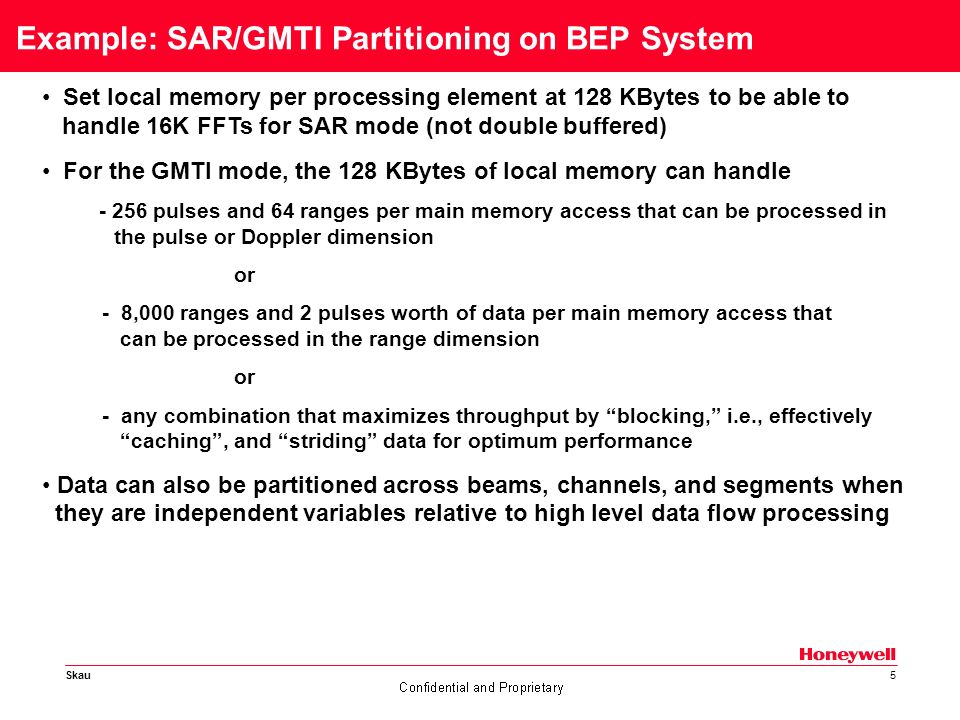 Example: SAR/GMTI Partitioning on BEP System

• Set local memory per processing element at 128 KBytes to be able to handle 16K FFTs for SAR mode (not double buffered)

• For the GMTI mode, the 128 KBytes of local memory can handle

- 256 pulses and 64 ranges per main memory access that can be processed in the pulse or Doppler dimension

or

- 8,000 ranges and 2 pulses worth of data per main memory access that can be processed in the range dimension

or

- any combination that maximizes throughput by “blocking,” i.e., effectively “caching”, and “striding” data for optimum performance

• Data can also be partitioned across beams, channels, and segments when they are independent variables relative to high level data flow processing

Honeywell

Skau

5

Confidential and Proprietary